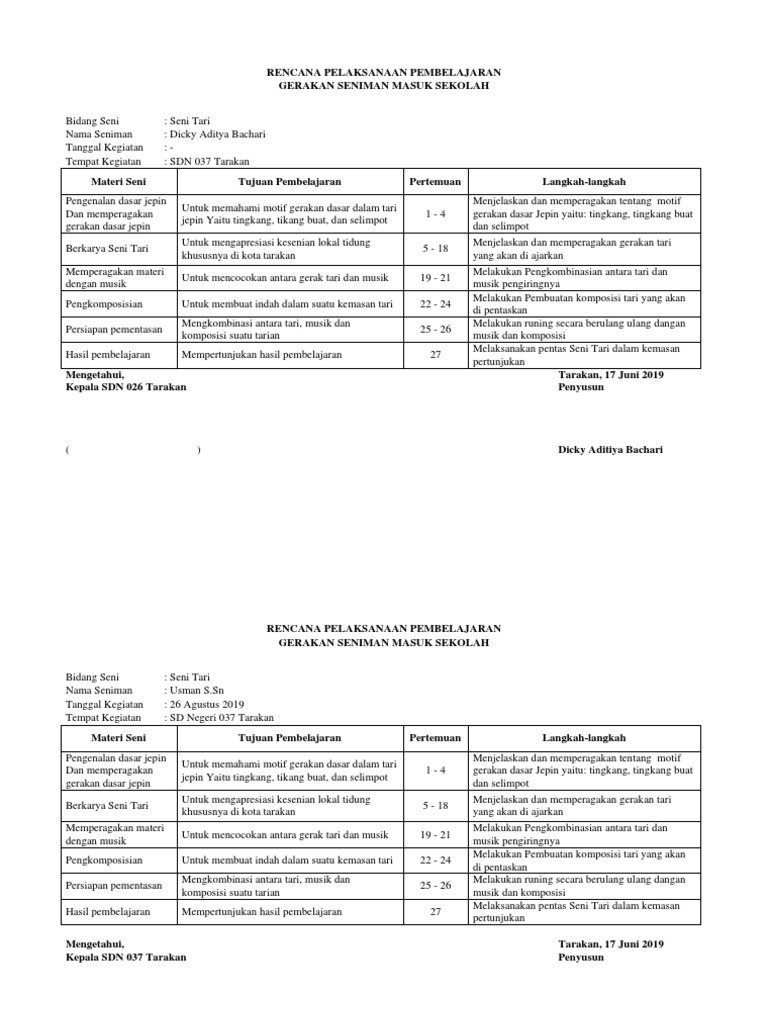 RENCANA PELAKSANAAN PEMBELAJARAN
GERAKAN SENIMAN MASUK SEKOLAH

Bidang Seni : Seni Tari
Nama Seniman : Dicky Aditya Bachari
Tanggal Kegiatan : -
Tempat Kegiatan : SDN 037 Tarakan

| Materi Seni | Tujuan Pembelajaran | Pertemuan | Langkah-langkah |
|---|---|---|---|
| Pengenalan dasar jepin Dan memperagakan gerakan dasar jepin | Untuk memahami motif gerakan dasar dalam tari jepin Yaitu tingkang, tikang buat, dan selimpot | 1 - 4 | Menjelaskan dan memperagakan tentang motif gerakan dasar Jepin yaitu: tingkang, tingkang buat dan selimpot |
| Berkarya Seni Tari | Untuk mengapresiasi kesenian lokal tidung khususnya di kota tarakan | 5 - 18 | Menjelaskan dan memperagakan gerakan tari yang akan di ajarkan |
| Memperagakan materi dengan musik | Untuk mencocokan antara gerak tari dan musik | 19 - 21 | Melakukan Pengkombinasian antara tari dan musik pengiringnya |
| Pengkomposisian | Untuk membuat indah dalam suatu kemasan tari | 22 - 24 | Melakukan Pembuatan komposisi tari yang akan di pentaskan |
| Persiapan pementasan | Mengkombinasi antara tari, musik dan komposisi suatu tarian | 25 - 26 | Melakukan runing secara berulang ulang dangan musik dan komposisi |
| Hasil pembelajaran | Mempertunjukan hasil pembelajaran | 27 | Melaksanakan pentas Seni Tari dalam kemasan pertunjukan |

Mengetahui,
Kepala SDN 026 Tarakan

Tarakan, 17 Juni 2019
Penyusun

( )

Dicky Aditiya Bachari

RENCANA PELAKSANAAN PEMBELAJARAN
GERAKAN SENIMAN MASUK SEKOLAH

Bidang Seni : Seni Tari
Nama Seniman : Usman S.Sn
Tanggal Kegiatan : 26 Agustus 2019
Tempat Kegiatan : SD Negeri 037 Tarakan

| Materi Seni | Tujuan Pembelajaran | Pertemuan | Langkah-langkah |
|---|---|---|---|
| Pengenalan dasar jepin Dan memperagakan gerakan dasar jepin | Untuk memahami motif gerakan dasar dalam tari jepin Yaitu tingkang, tikang buat, dan selimpot | 1 - 4 | Menjelaskan dan memperagakan tentang motif gerakan dasar Jepin yaitu: tingkang, tingkang buat dan selimpot |
| Berkarya Seni Tari | Untuk mengapresiasi kesenian lokal tidung khususnya di kota tarakan | 5 - 18 | Menjelaskan dan memperagakan gerakan tari yang akan di ajarkan |
| Memperagakan materi dengan musik | Untuk mencocokan antara gerak tari dan musik | 19 - 21 | Melakukan Pengkombinasian antara tari dan musik pengiringnya |
| Pengkomposisian | Untuk membuat indah dalam suatu kemasan tari | 22 - 24 | Melakukan Pembuatan komposisi tari yang akan di pentaskan |
| Persiapan pementasan | Mengkombinasi antara tari, musik dan komposisi suatu tarian | 25 - 26 | Melakukan runing secara berulang ulang dangan musik dan komposisi |
| Hasil pembelajaran | Mempertunjukan hasil pembelajaran | 27 | Melaksanakan pentas Seni Tari dalam kemasan pertunjukan |

Mengetahui,
Kepala SDN 037 Tarakan

Tarakan, 17 Juni 2019
Penyusun